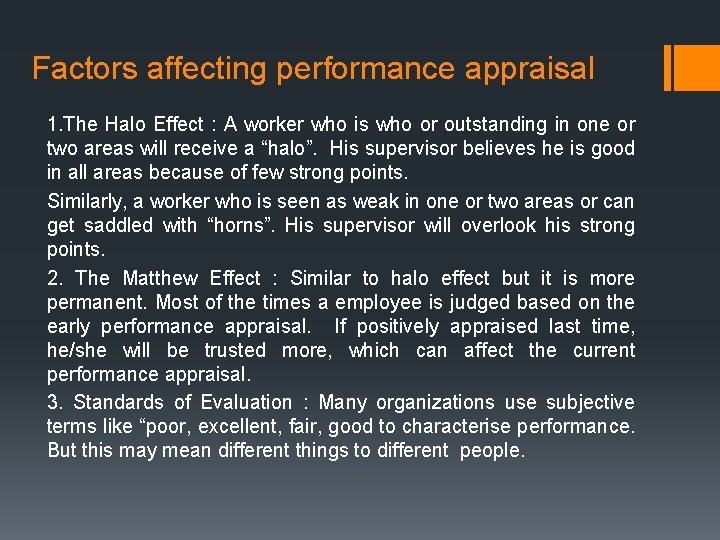 Factors affecting performance appraisal

1.The Halo Effect : A worker who is who or outstanding in one or two areas will receive a “halo”. His supervisor believes he is good in all areas because of few strong points.

Similarly, a worker who is seen as weak in one or two areas or can get saddled with “horns”. His supervisor will overlook his strong points.

2. The Matthew Effect : Similar to halo effect but it is more permanent. Most of the times a employee is judged based on the early performance appraisal. If positively appraised last time, he/she will be trusted more, which can affect the current performance appraisal.

3. Standards of Evaluation : Many organizations use subjective terms like “poor, excellent, fair, good to characterise performance. But this may mean different things to different people.